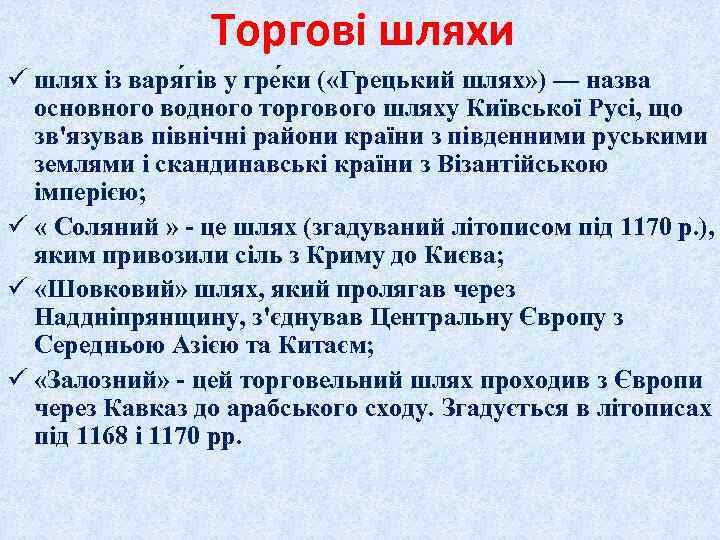 Торгові шляхи

✓ шлях із варя́гів у гре́ки («Грецький шлях») — назва основного водного торгового шляху Київської Русі, що зв'язував північні райони країни з південними руськими землями і скандинавські країни з Візантійською імперією;

✓ « Соляний » - це шлях (згадуваний літописом під 1170 р.), яким привозили сіль з Криму до Києва;

✓ «Шовковий» шлях, який пролягав через Наддніпрянщину, з'єднував Центральну Європу з Середньою Азією та Китаєм;

✓ «Залозний» - цей торговельний шлях проходив з Європи через Кавказ до арабського сходу. Згадується в літописах під 1168 і 1170 рр.